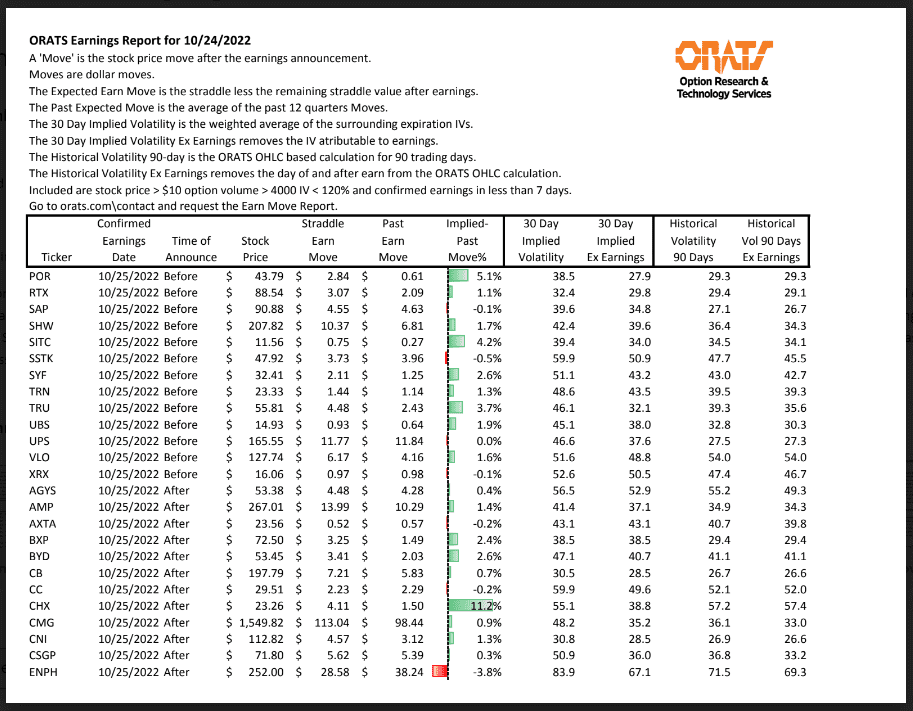 ORATS Earnings Report for 10/24/2022

A 'Move' is the stock price move after the earnings announcement.
Moves are dollar moves.
The Expected Earn Move is the straddle less the remaining straddle value after earnings.
The Past Expected Move is the average of the past 12 quarters Moves.
The 30 Day Implied Volatility is the weighted average of the surrounding expiration IVs.
The 30 Day Implied Volatility Ex Earnings removes the IV atributable to earnings.
The Historical Volatility 90-day is the ORATS OHLC based calculation for 90 trading days.
The Historical Volatility Ex Earnings removes the day of and after earn from the ORATS OHLC calculation.
Included are stock price > $10 option volume > 4000 IV < 120% and confirmed earnings in less than 7 days.
Go to orats.com\contact and request the Earn Move Report.

ORATS
Option Research & Technology Services

| Ticker | Confirmed Earnings Date | Time of Announce | Stock Price | Straddle Earn Move | Past Earn Move | Implied-Past Move% | 30 Day Implied Volatility | 30 Day Implied Ex Earnings | Historical Volatility 90 Days | Historical Vol 90 Days Ex Earnings |
|---|---|---|---|---|---|---|---|---|---|---|
| POR | 10/25/2022 | Before | $ 43.79 | $ 2.84 | $ 0.61 | 5.1% | 38.5 | 27.9 | 29.3 | 29.3 |
| RTX | 10/25/2022 | Before | $ 88.54 | $ 3.07 | $ 2.09 | 1.1% | 32.4 | 29.8 | 29.4 | 29.1 |
| SAP | 10/25/2022 | Before | $ 90.88 | $ 4.55 | $ 4.63 | -0.1% | 39.6 | 34.8 | 27.1 | 26.7 |
| SHW | 10/25/2022 | Before | $ 207.82 | $ 10.37 | $ 6.81 | 1.7% | 42.4 | 39.6 | 36.4 | 34.3 |
| SITC | 10/25/2022 | Before | $ 11.56 | $ 0.75 | $ 0.27 | 4.2% | 39.4 | 34.0 | 34.5 | 34.1 |
| SSTK | 10/25/2022 | Before | $ 47.92 | $ 3.73 | $ 3.96 | -0.5% | 59.9 | 50.9 | 47.7 | 45.5 |
| SYF | 10/25/2022 | Before | $ 32.41 | $ 2.11 | $ 1.25 | 2.6% | 51.1 | 43.2 | 43.0 | 42.7 |
| TRN | 10/25/2022 | Before | $ 23.33 | $ 1.44 | $ 1.14 | 1.3% | 48.6 | 43.5 | 39.5 | 39.3 |
| TRU | 10/25/2022 | Before | $ 55.81 | $ 4.48 | $ 2.43 | 3.7% | 46.1 | 32.1 | 39.3 | 35.6 |
| UBS | 10/25/2022 | Before | $ 14.93 | $ 0.93 | $ 0.64 | 1.9% | 45.1 | 38.0 | 32.8 | 30.3 |
| UPS | 10/25/2022 | Before | $ 165.55 | $ 11.77 | $ 11.84 | 0.0% | 46.6 | 37.6 | 27.5 | 27.3 |
| VLO | 10/25/2022 | Before | $ 127.74 | $ 6.17 | $ 4.16 | 1.6% | 51.6 | 48.8 | 54.0 | 54.0 |
| XRX | 10/25/2022 | Before | $ 16.06 | $ 0.97 | $ 0.98 | -0.1% | 52.6 | 50.5 | 47.4 | 46.7 |
| AGYS | 10/25/2022 | After | $ 53.38 | $ 4.48 | $ 4.28 | 0.4% | 56.5 | 52.9 | 55.2 | 49.3 |
| AMP | 10/25/2022 | After | $ 267.01 | $ 13.99 | $ 10.29 | 1.4% | 41.4 | 37.1 | 34.9 | 34.3 |
| AXTA | 10/25/2022 | After | $ 23.56 | $ 0.52 | $ 0.57 | -0.2% | 43.1 | 43.1 | 40.7 | 39.8 |
| BXP | 10/25/2022 | After | $ 72.50 | $ 3.25 | $ 1.49 | 2.4% | 38.5 | 38.5 | 29.4 | 29.4 |
| BYD | 10/25/2022 | After | $ 53.45 | $ 3.41 | $ 2.03 | 2.6% | 47.1 | 40.7 | 41.1 | 41.1 |
| CB | 10/25/2022 | After | $ 197.79 | $ 7.21 | $ 5.83 | 0.7% | 30.5 | 28.5 | 26.7 | 26.6 |
| CC | 10/25/2022 | After | $ 29.51 | $ 2.23 | $ 2.29 | -0.2% | 59.9 | 49.6 | 52.1 | 52.0 |
| CHX | 10/25/2022 | After | $ 23.26 | $ 4.11 | $ 1.50 | 11.2% | 55.1 | 38.8 | 57.2 | 57.4 |
| CMG | 10/25/2022 | After | $ 1,549.82 | $ 113.04 | $ 98.44 | 0.9% | 48.2 | 35.2 | 36.1 | 33.0 |
| CNI | 10/25/2022 | After | $ 112.82 | $ 4.57 | $ 3.12 | 1.3% | 30.8 | 28.5 | 26.9 | 26.6 |
| CSGP | 10/25/2022 | After | $ 71.80 | $ 5.62 | $ 5.39 | 0.3% | 50.9 | 36.0 | 36.8 | 33.2 |
| ENPH | 10/25/2022 | After | $ 252.00 | $ 28.58 | $ 38.24 | -3.8% | 83.9 | 67.1 | 71.5 | 69.3 |